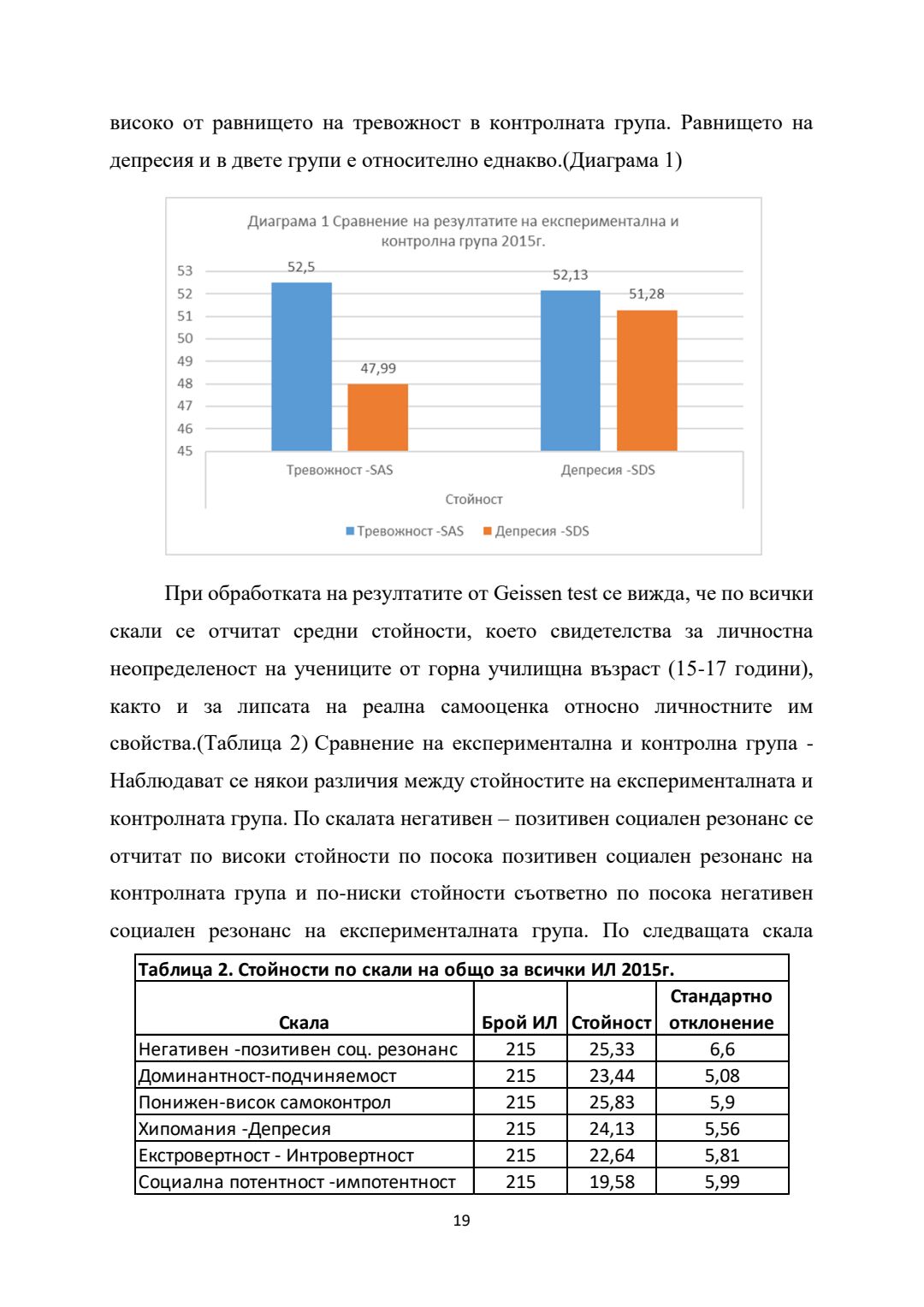 високо от равнището на тревожност в контролната група. Равнището на депресия и в двете групи е относително еднакво.(Диаграма 1)

Диаграма 1 Сравнение на резултатите на експериментална и контролна група 2015г.

53
52
51
50
49
48
47
46
45

52,5
47,99
52,13
51,28

Тревожност -SAS
Депресия -SDS
Стойност

Тревожност -SAS
Депресия -SDS

При обработката на резултатите от Geissen test се вижда, че по всички скали се отчитат средни стойности, което свидетелства за личностна неопределеност на учениците от горна училищна възраст (15-17 години), както и за липсата на реална самооценка относно личностните им свойства.(Таблица 2) Сравнение на експериментална и контролна група - Наблюдават се някои различия между стойностите на експерименталната и контролната група. По скалата негативен – позитивен социален резонанс се отчитат по високи стойности по посока позитивен социален резонанс на контролната група и по-ниски стойности съответно по посока негативен социален резонанс на експерименталната група. По следващата скала

Таблица 2. Стойности по скали на общо за всички ИЛ 2015г.

| Скала | Брой ИЛ | Стойност | Стандартно отклонение |
|---|---|---|---|
| Негативен -позитивен соц. резонанс | 215 | 25,33 | 6,6 |
| Доминантност-подчиняемост | 215 | 23,44 | 5,08 |
| Понижен-висок самоконтрол | 215 | 25,83 | 5,9 |
| Хипомания -Депресия | 215 | 24,13 | 5,56 |
| Екстровертност - Интровертност | 215 | 22,64 | 5,81 |
| Социална потентност -импотентност | 215 | 19,58 | 5,99 |

19